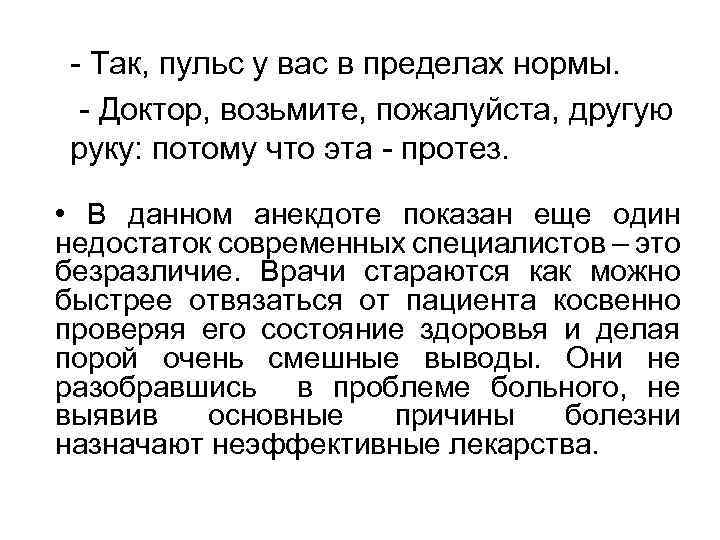 - Так, пульс у вас в пределах нормы.

- Доктор, возьмите, пожалуйста, другую руку: потому что эта - протез.

• В данном анекдоте показан еще один недостаток современных специалистов – это безразличие. Врачи стараются как можно быстрее отвязаться от пациента косвенно проверяя его состояние здоровья и делая порой очень смешные выводы. Они не разобравшись в проблеме больного, не выявив основные причины болезни назначают неэффективные лекарства.